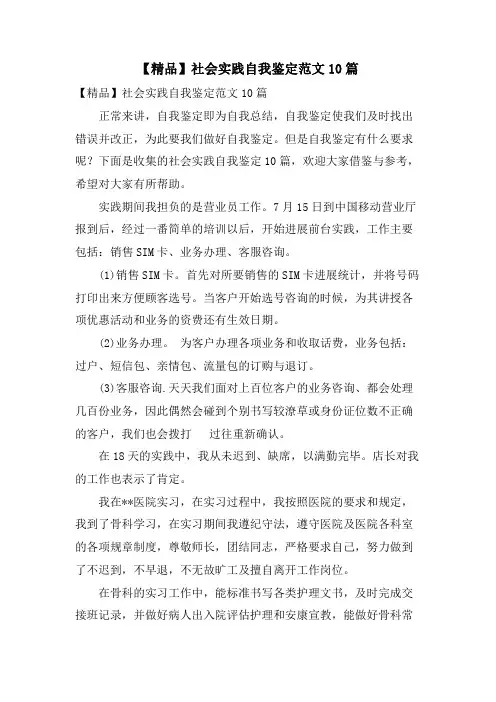 【精品】社会实践自我鉴定范文10篇

【精品】社会实践自我鉴定范文10篇

正常来讲，自我鉴定即为自我总结，自我鉴定使我们及时找出错误并改正，为此要我们做好自我鉴定。但是自我鉴定有什么要求呢？下面是收集的社会实践自我鉴定10篇，欢迎大家借鉴与参考，希望对大家有所帮助。

实践期间我担负的是营业员工作。7月15日到中国移动营业厅报到后，经过一番简单的培训以后，开始进展前台实践，工作主要包括：销售SIM卡、业务办理、客服咨询。

(1)销售SIM卡。首先对所要销售的SIM卡进展统计，并将号码打印出来方便顾客选号。当客户开始选号咨询的时候，为其讲授各项优惠活动和业务的资费还有生效日期。

(2)业务办理。 为客户办理各项业务和收取话费，业务包括：过户、短信包、亲情包、流量包的订购与退订。

(3)客服咨询.天天我们面对上百位客户的业务咨询、都会处理几百份业务，因此偶然会碰到个别书写较潦草或身份证位数不正确的客户，我们也会拨打 过往重新确认。

在18天的实践中，我从未迟到、缺席，以满勤完毕。店长对我的工作也表示了肯定。

我在**医院实习，在实习过程中，我按照医院的要求和规定，我到了骨科学习，在实习期间我遵纪守法，遵守医院及医院各科室的各项规章制度，尊敬师长，团结同志，严格要求自己，努力做到了不迟到，不早退，不无故旷工及擅自离开工作岗位。

在骨科的实习工作中，能标准书写各类护理文书，及时完成交接班记录，并做好病人出入院评估护理和安康宣教，能做好骨科常